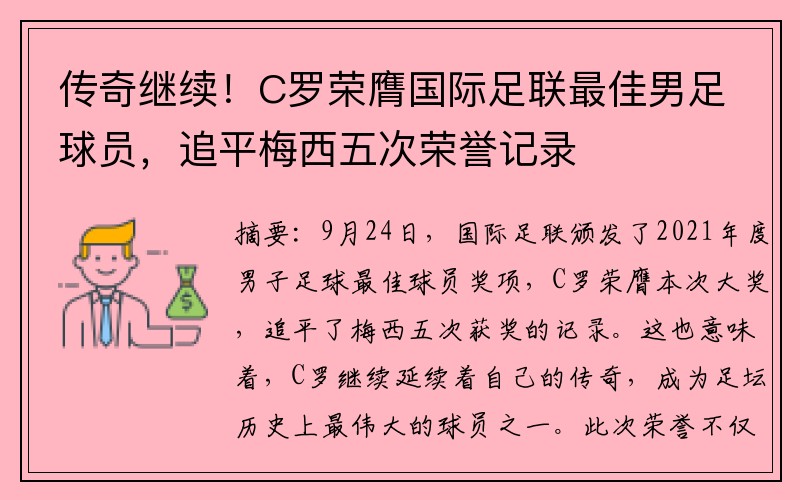 传奇继续！C罗荣膺国际足联最佳男足球员，追平梅西五次荣誉记录

摘要：9月24日，国际足联颁发了2021年度男子足球最佳球员奖项，C罗荣膺本次大奖，追平了梅西五次获奖的记录。这也意味着，C罗继续延续着自己的传奇，成为足坛历史上最伟大的球员之一。此次荣誉不仅